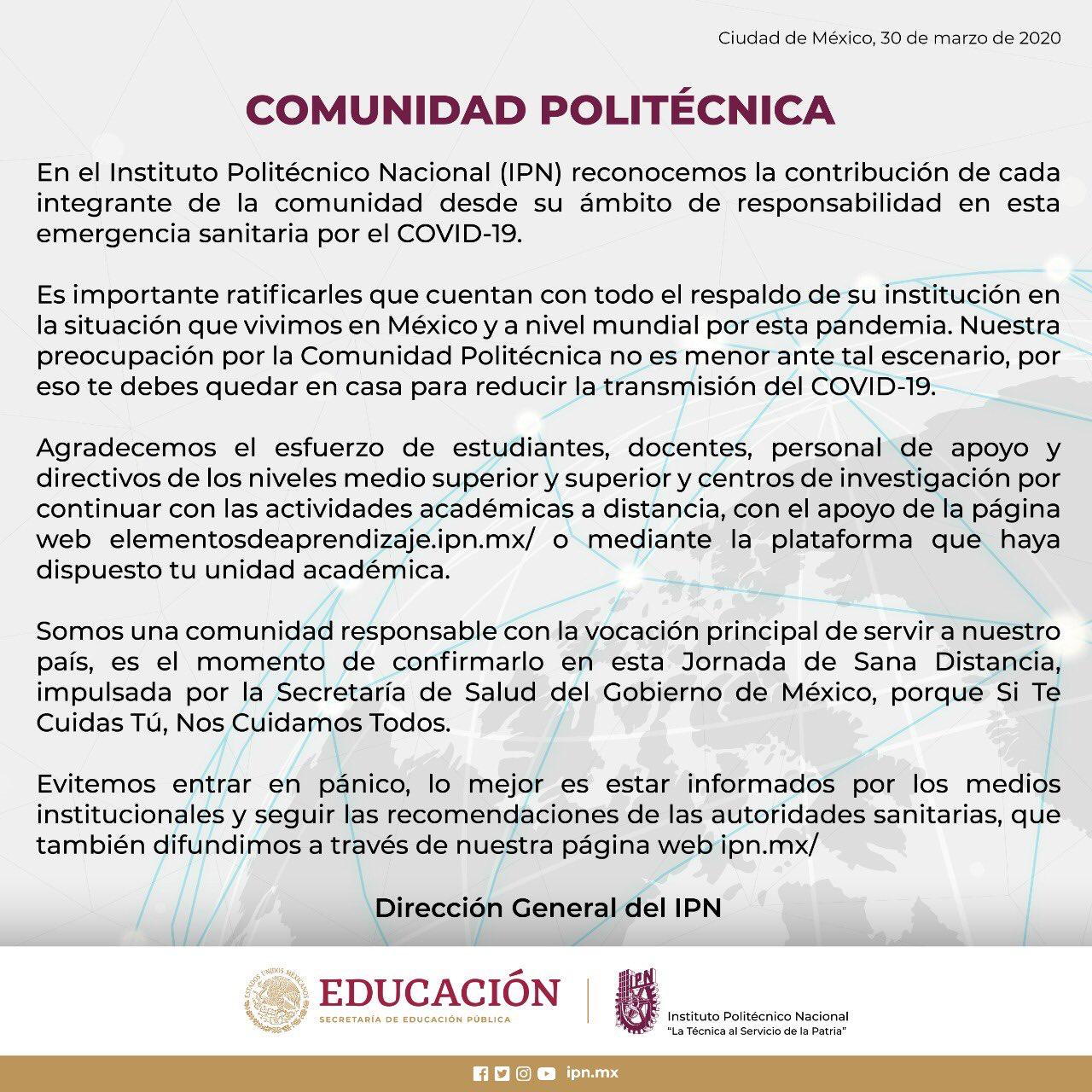 Ciudad de México, 30 de marzo de 2020

COMUNIDAD POLITÉCNICA

En el Instituto Politécnico Nacional (IPN) reconocemos la contribución de cada integrante de la comunidad desde su ámbito de responsabilidad en esta emergencia sanitaria por el COVID-19.

Es importante ratificarles que cuentan con todo el respaldo de su institución en la situación que vivimos en México y a nivel mundial por esta pandemia. Nuestra preocupación por la Comunidad Politécnica no es menor ante tal escenario, por eso te debes quedar en casa para reducir la transmisión del COVID-19.

Agradecemos el esfuerzo de estudiantes, docentes, personal de apoyo y directivos de los niveles medio superior y superior y centros de investigación por continuar con las actividades académicas a distancia, con el apoyo de la página web elementosdeaprendizaje.ipn.mx/ o mediante la plataforma que haya dispuesto tu unidad académica.

Somos una comunidad responsable con la vocación principal de servir a nuestro país, es el momento de confirmarlo en esta Jornada de Sana Distancia, impulsada por la Secretaría de Salud del Gobierno de México, porque Si Te Cuidas Tú, Nos Cuidamos Todos.

Evitemos entrar en pánico, lo mejor es estar informados por los medios institucionales y seguir las recomendaciones de las autoridades sanitarias, que también difundimos a través de nuestra página web ipn.mx/

Dirección General del IPN

ESTADOS UNIDOS MEXICANOS
EDUCACIÓN
SECRETARÍA DE EDUCACIÓN PÚBLICA

IPN
Instituto Politécnico Nacional
"La Técnica al Servicio de la Patria"

ipn.mx